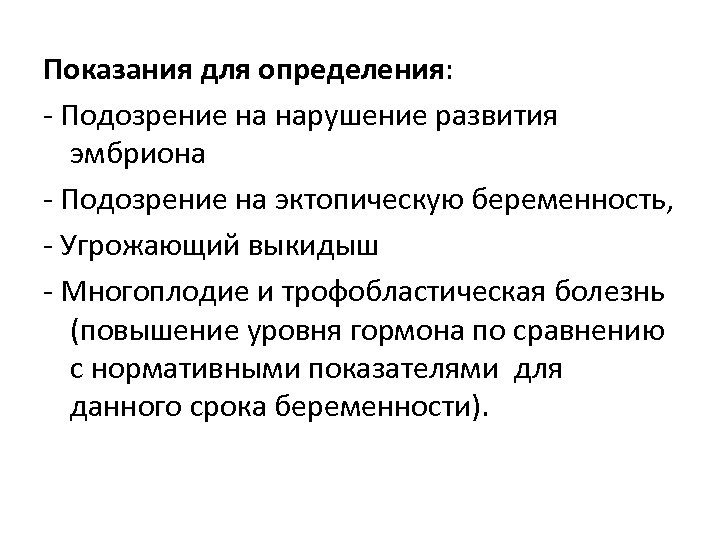 Показания для определения:

- Подозрение на нарушение развития эмбриона
- Подозрение на эктопическую беременность,
- Угрожающий выкидыш
- Многоплодие и трофобластическая болезнь (повышение уровня гормона по сравнению с нормативными показателями для данного срока беременности).